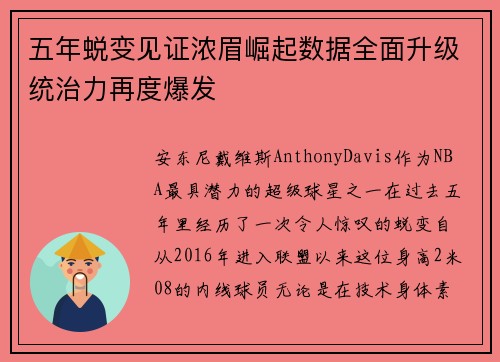 五年蜕变见证浓眉崛起数据全面升级统治力再度爆发

安东尼戴维斯AnthonyDavis作为NBA最具潜力的超级球星之一在过去五年里经历了一次令人惊叹的蜕变自从2016年进入联盟以来这位身高2米08的内线球员无论是在技术身体素